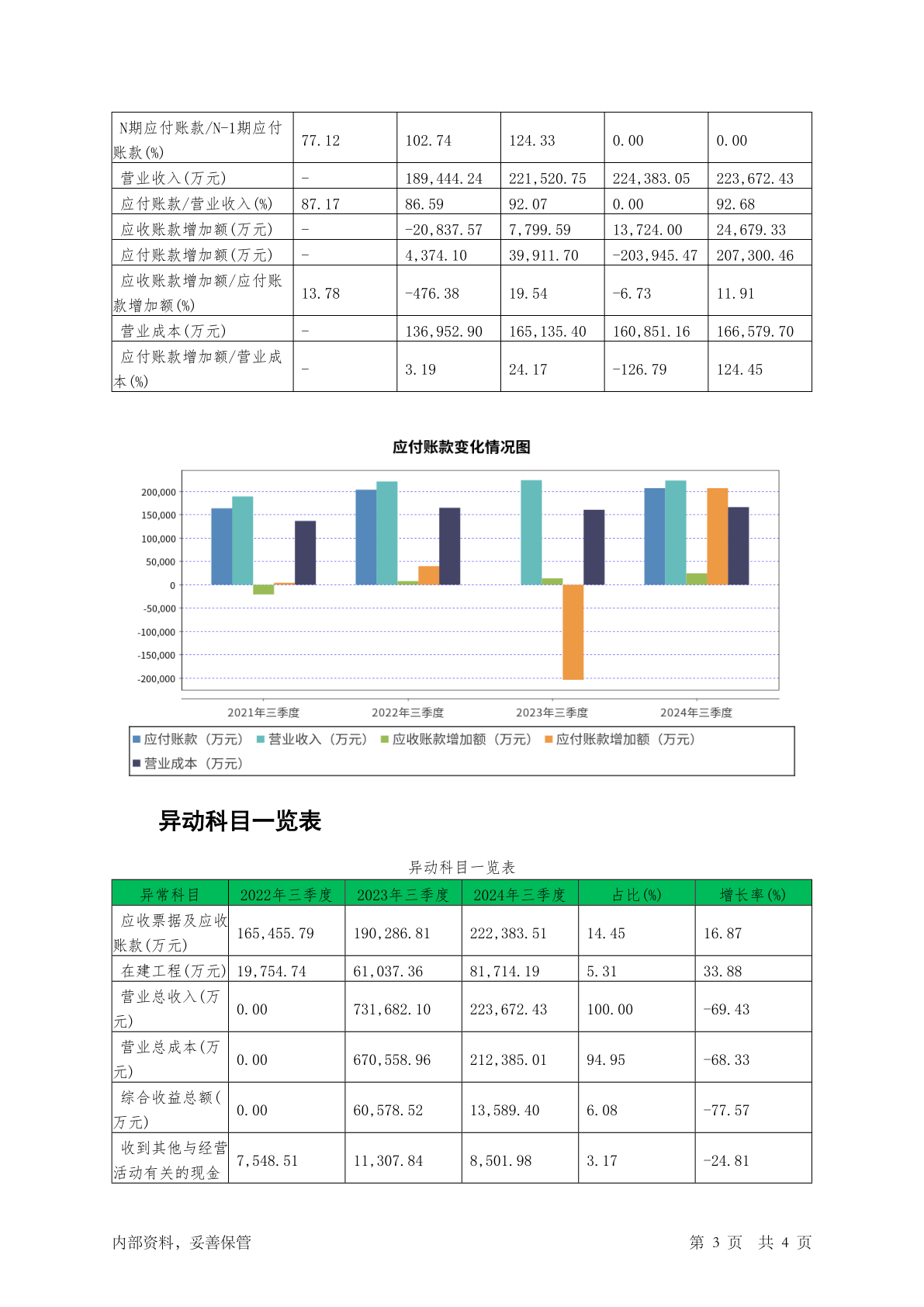 | N期应付账款/N-1期应付账款(%) | 77.12 | 102.74 | 124.33 | 0.00 | 0.00 |
|---|---|---|---|---|---|
| 营业收入(万元) | - | 189,444.24 | 221,520.75 | 224,383.05 | 223,672.43 |
| 应付账款/营业收入(%) | 87.17 | 86.59 | 92.07 | 0.00 | 92.68 |
| 应收账款增加额(万元) | - | -20,837.57 | 7,799.59 | 13,724.00 | 24,679.33 |
| 应付账款增加额(万元) | - | 4,374.10 | 39,911.70 | -203,945.47 | 207,300.46 |
| 应收账款增加额/应付账款增加额(%) | 13.78 | -476.38 | 19.54 | -6.73 | 11.91 |
| 营业成本(万元) | - | 136,952.90 | 165,135.40 | 160,851.16 | 166,579.70 |
| 应付账款增加额/营业成本(%) | - | 3.19 | 24.17 | -126.79 | 124.45 |

应付账款变化情况图

200,000
150,000
100,000
50,000
0
-50,000
-100,000
-150,000
-200,000

2021年三季度 2022年三季度 2023年三季度 2024年三季度

应付账款（万元） 营业收入（万元） 应收账款增加额（万元） 应付账款增加额（万元） 营业成本（万元）

异动科目一览表

异动科目一览表

| 异常科目 | 2022年三季度 | 2023年三季度 | 2024年三季度 | 占比(%) | 增长率(%) |
|---|---|---|---|---|---|
| 应收票据及应收账款(万元) | 165,455.79 | 190,286.81 | 222,383.51 | 14.45 | 16.87 |
| 在建工程(万元) | 19,754.74 | 61,037.36 | 81,714.19 | 5.31 | 33.88 |
| 营业总收入(万元) | 0.00 | 731,682.10 | 223,672.43 | 100.00 | -69.43 |
| 营业总成本(万元) | 0.00 | 670,558.96 | 212,385.01 | 94.95 | -68.33 |
| 综合收益总额(万元) | 0.00 | 60,578.52 | 13,589.40 | 6.08 | -77.57 |
| 收到其他与经营活动有关的现金 | 7,548.51 | 11,307.84 | 8,501.98 | 3.17 | -24.81 |

内部资料，妥善保管

第 3 页 共 4 页